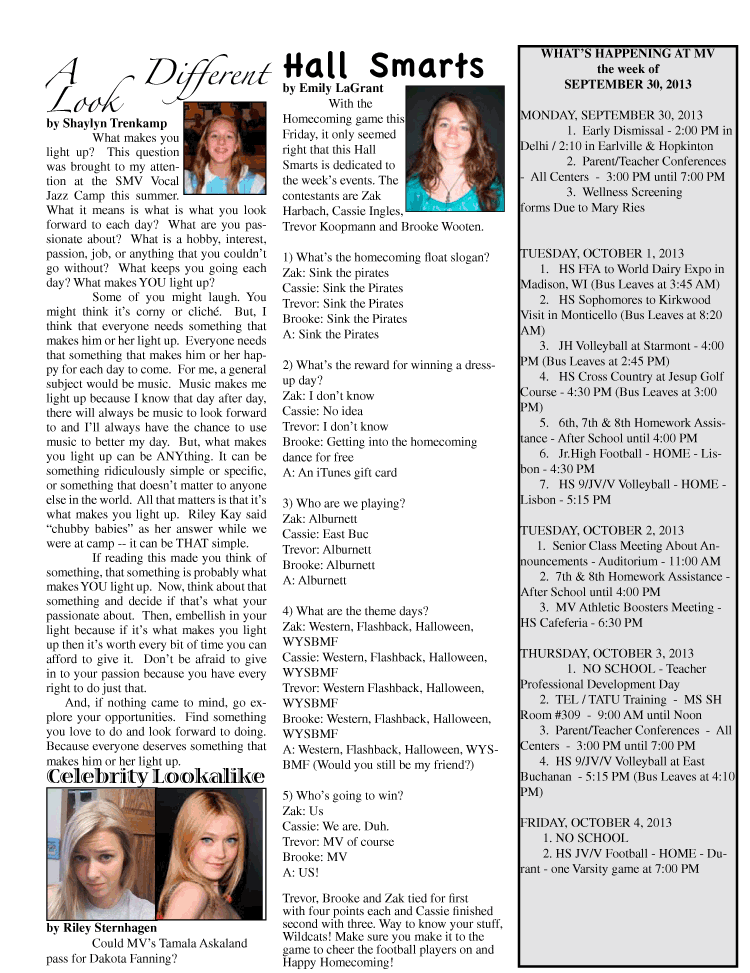 A Different Look
by Shaylyn Trenkamp

What makes you light up? This question was brought to my attention at the SMV Vocal Jazz Camp this summer. What it means is what is what you look forward to each day? What are you passionate about? What is a hobby, interest, passion, job, or anything that you couldn't go without? What keeps you going each day? What makes YOU light up?

Some of you might laugh. You might think it's corny or cliché. But, I think that everyone needs something that makes him or her light up. Everyone needs that something that makes him or her happy for each day to come. For me, a general subject would be music. Music makes me light up because I know that day after day, there will always be music to look forward to and I'll always have the chance to use music to better my day. But, what makes you light up can be ANYthing. It can be something ridiculously simple or specific, or something that doesn't matter to anyone else in the world. All that matters is that it's what makes you light up. Riley Kay said "chubby babies" as her answer while we were at camp -- it can be THAT simple.

If reading this made you think of something, that something is probably what makes YOU light up. Now, think about that something and decide if that's what your passionate about. Then, embellish in your light because if it's what makes you light up then it's worth every bit of time you can afford to give it. Don't be afraid to give in to your passion because you have every right to do just that.

And, if nothing came to mind, go explore your opportunities. Find something you love to do and look forward to doing. Because everyone deserves something that makes him or her light up.

Celebrity Lookalike

by Riley Sternhagen
Could MV's Tamala Askaland pass for Dakota Fanning?

Hall Smarts
by Emily LaGrant

With the Homecoming game this Friday, it only seemed right that this Hall Smarts is dedicated to the week's events. The contestants are Zak Harbach, Cassie Ingles, Trevor Koopmann and Brooke Wooten.

1) What's the homecoming float slogan?
Zak: Sink the pirates
Cassie: Sink the Pirates
Trevor: Sink the Pirates
Brooke: Sink the Pirates
A: Sink the Pirates

2) What's the reward for winning a dress-up day?
Zak: I don't know
Cassie: No idea
Trevor: I don't know
Brooke: Getting into the homecoming dance for free
A: An iTunes gift card

3) Who are we playing?
Zak: Alburnett
Cassie: East Buc
Trevor: Alburnett
Brooke: Alburnett
A: Alburnett

4) What are the theme days?
Zak: Western, Flashback, Halloween, WYSBMF
Cassie: Western, Flashback, Halloween, WYSBMF
Trevor: Western Flashback, Halloween, WYSBMF
Brooke: Western, Flashback, Halloween, WYSBMF
A: Western, Flashback, Halloween, WYSBMF (Would you still be my friend?)

5) Who's going to win?
Zak: Us
Cassie: We are. Duh.
Trevor: MV of course
Brooke: MV
A: US!

Trevor, Brooke and Zak tied for first with four points each and Cassie finished second with three. Way to know your stuff, Wildcats! Make sure you make it to the game to cheer the football players on and Happy Homecoming!

WHAT'S HAPPENING AT MV
the week of
SEPTEMBER 30, 2013

MONDAY, SEPTEMBER 30, 2013
1. Early Dismissal - 2:00 PM in Delhi / 2:10 in Earlville & Hopkinton
2. Parent/Teacher Conferences - All Centers - 3:00 PM until 7:00 PM
3. Wellness Screening forms Due to Mary Ries

TUESDAY, OCTOBER 1, 2013
1. HS FFA to World Dairy Expo in Madison, WI (Bus Leaves at 3:45 AM)
2. HS Sophomores to Kirkwood Visit in Monticello (Bus Leaves at 8:20 AM)
3. JH Volleyball at Starmont - 4:00 PM (Bus Leaves at 2:45 PM)
4. HS Cross Country at Jesup Golf Course - 4:30 PM (Bus Leaves at 3:00 PM)
5. 6th, 7th & 8th Homework Assistance - After School until 4:00 PM
6. Jr.High Football - HOME - Lisbon - 4:30 PM
7. HS 9/JV/V Volleyball - HOME - Lisbon - 5:15 PM

TUESDAY, OCTOBER 2, 2013
1. Senior Class Meeting About Announcements - Auditorium - 11:00 AM
2. 7th & 8th Homework Assistance - After School until 4:00 PM
3. MV Athletic Boosters Meeting - HS Cafeferia - 6:30 PM

THURSDAY, OCTOBER 3, 2013
1. NO SCHOOL - Teacher Professional Development Day
2. TEL / TATU Training - MS SH Room #309 - 9:00 AM until Noon
3. Parent/Teacher Conferences - All Centers - 3:00 PM until 7:00 PM
4. HS 9/JV/V Volleyball at East Buchanan - 5:15 PM (Bus Leaves at 4:10 PM)

FRIDAY, OCTOBER 4, 2013
1. NO SCHOOL
2. HS JV/V Football - HOME - Durant - one Varsity game at 7:00 PM